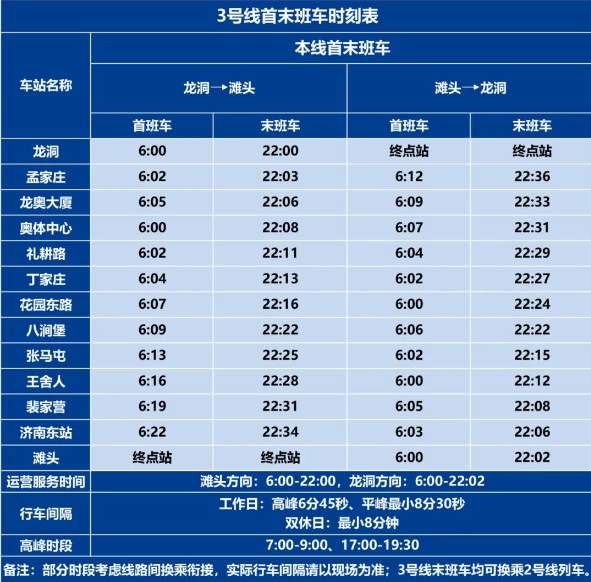 3号线首末班车时刻表

| 车站名称 | 本线首末班车 | | | |
|---|---|---|---|---|
| | 龙洞→滩头 | | 滩头→龙洞 | |
| | 首班车 | 末班车 | 首班车 | 末班车 |
| 龙洞 | 6:00 | 22:00 | 终点站 | 终点站 |
| 孟家庄 | 6:02 | 22:03 | 6:12 | 22:36 |
| 龙奥大厦 | 6:05 | 22:06 | 6:09 | 22:33 |
| 奥体中心 | 6:00 | 22:08 | 6:07 | 22:31 |
| 礼耕路 | 6:02 | 22:11 | 6:04 | 22:29 |
| 丁家庄 | 6:04 | 22:13 | 6:02 | 22:27 |
| 花园东路 | 6:07 | 22:16 | 6:00 | 22:24 |
| 八涧堡 | 6:09 | 22:22 | 6:06 | 22:22 |
| 张马屯 | 6:13 | 22:25 | 6:02 | 22:15 |
| 王舍人 | 6:16 | 22:28 | 6:00 | 22:12 |
| 裴家营 | 6:19 | 22:31 | 6:05 | 22:08 |
| 济南东站 | 6:22 | 22:34 | 6:03 | 22:06 |
| 滩头 | 终点站 | 终点站 | 6:00 | 22:02 |
| 运营服务时间 | 滩头方向：6:00-22:00，龙洞方向：6:00-22:02 | | | |
| 行车间隔 | 工作日：高峰6分45秒、平峰最小8分30秒 双休日：最小8分钟 | | | |
| 高峰时段 | 7:00-9:00、17:00-19:30 | | | |

备注：部分时段考虑线路间换乘衔接，实际行车间隔请以现场为准；3号线末班车均可换乘2号线列车。